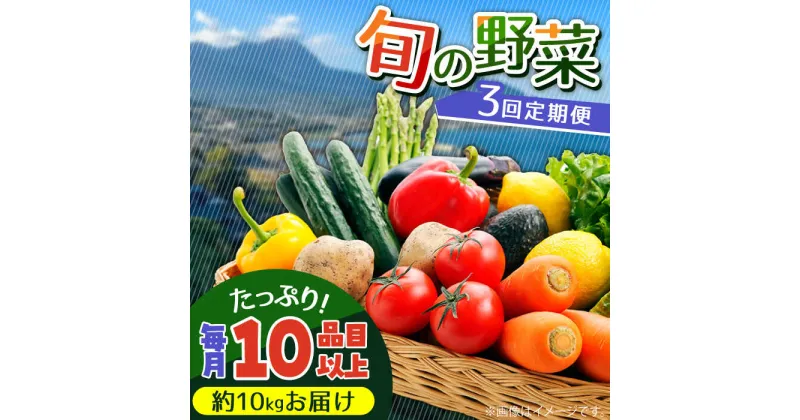 旬の野菜

3回定期便

たっぷり!

毎月10品目以上

約10kgお届け

※画像はイメージです。